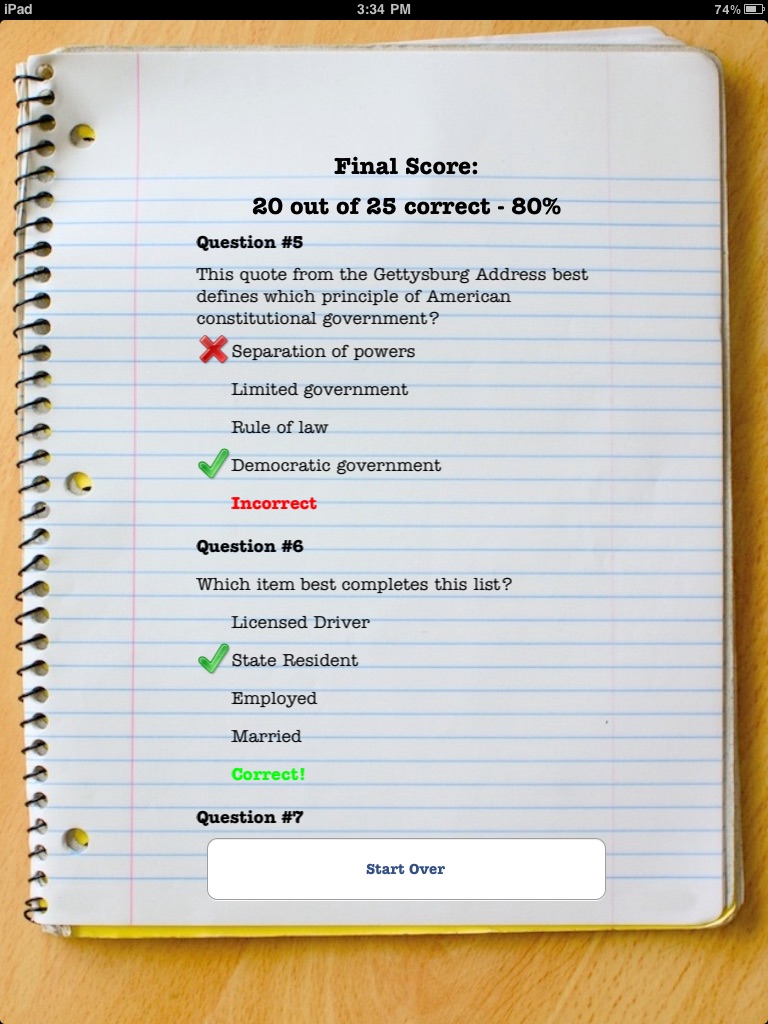 iPad 3:34 PM 74%

Final Score:

20 out of 25 correct - 80%

Question #5

This quote from the Gettysburg Address best defines which principle of American constitutional government?

Separation of powers

Limited government

Rule of law

Democratic government

Incorrect

Question #6

Which item best completes this list?

Licensed Driver

State Resident

Employed

Married

Correct!

Question #7

Start Over